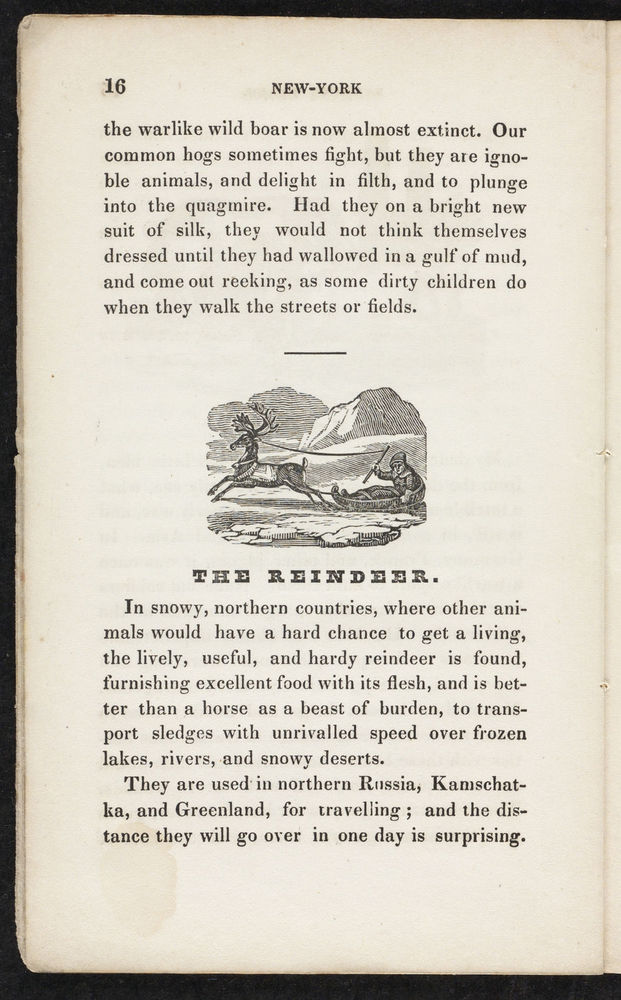 16 NEW-YORK

the warlike wild boar is now almost extinct. Our common hogs sometimes fight, but they are ignoble animals, and delight in filth, and to plunge into the quagmire. Had they on a bright new suit of silk, they would not think themselves dressed until they had wallowed in a gulf of mud, and come out reeking, as some dirty children do when they walk the streets or fields.

THE REINDEER.

In snowy, northern countries, where other animals would have a hard chance to get a living, the lively, useful, and hardy reindeer is found, furnishing excellent food with its flesh, and is better than a horse as a beast of burden, to transport sledges with unrivalled speed over frozen lakes, rivers, and snowy deserts.

They are used in northern Russia, Kamschatka, and Greenland, for travelling; and the distance they will go over in one day is surprising.